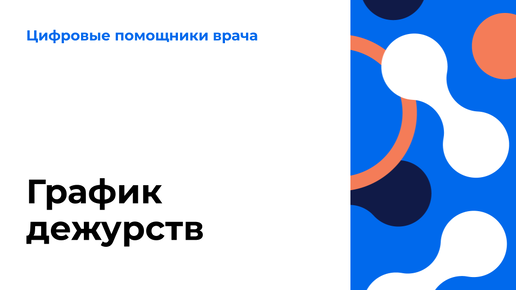 Цифровые помощники врача

График дежурств